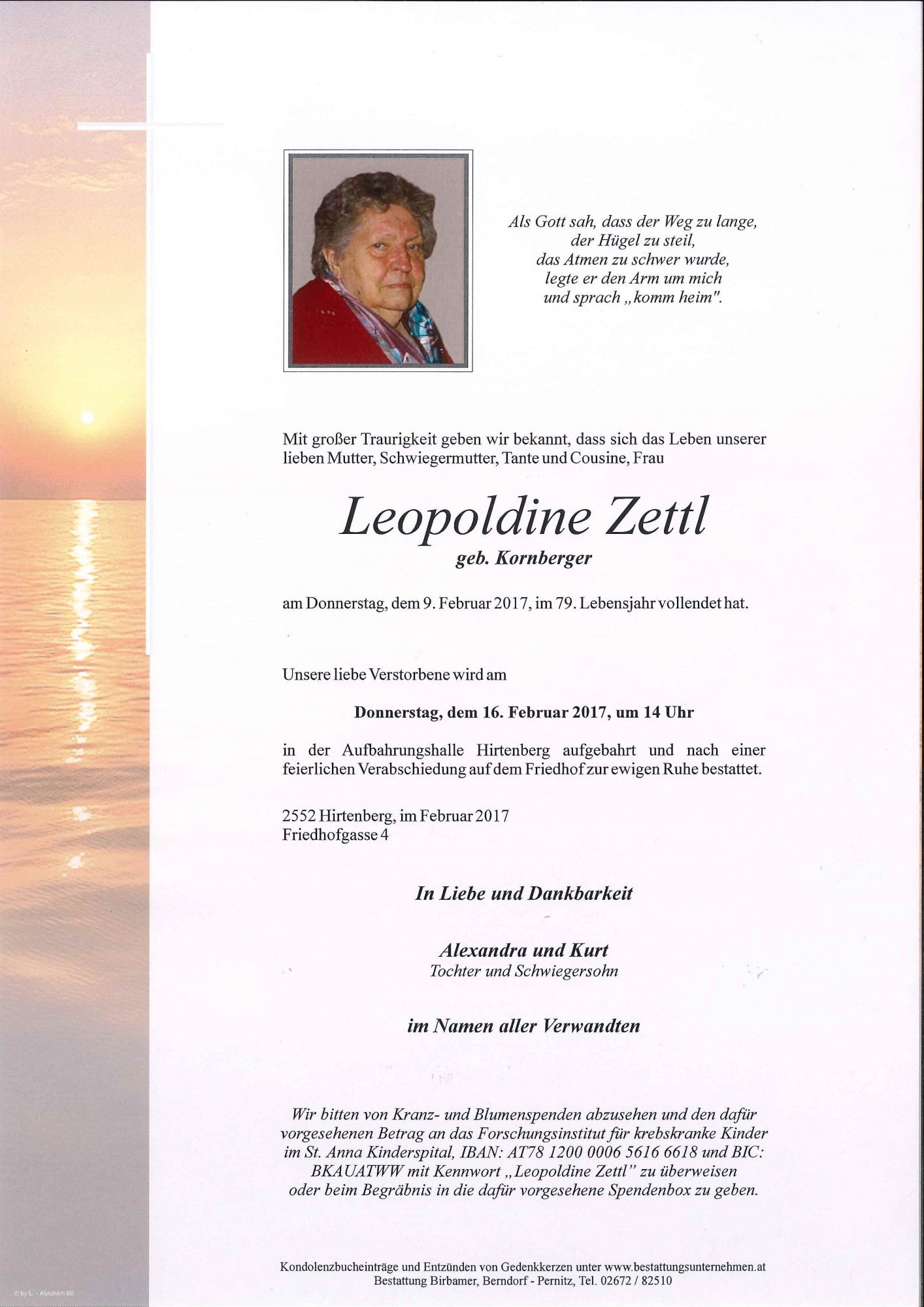 Als Gott sah, dass der Weg zu lange,
der Hügel zu steil,
das Atmen zu schwer wurde,
legte er den Arm um mich
und sprach „komm heim".

Mit großer Traurigkeit geben wir bekannt, dass sich das Leben unserer lieben Mutter, Schwiegermutter, Tante und Cousine, Frau

Leopoldine Zettl
geb. Kornberger

am Donnerstag, dem 9. Februar 2017, im 79. Lebensjahr vollendet hat.

Unsere liebe Verstorbene wird am

Donnerstag, dem 16. Februar 2017, um 14 Uhr

in der Aufbahrungshalle Hirtenberg aufgebahrt und nach einer feierlichen Verabschiedung auf dem Friedhof zur ewigen Ruhe bestattet.

2552 Hirtenberg, im Februar 2017
Friedhofgasse 4

In Liebe und Dankbarkeit

Alexandra und Kurt
Tochter und Schwiegersohn

im Namen aller Verwandten

Wir bitten von Kranz- und Blumenspenden abzusehen und den dafür vorgesehenen Betrag an das Forschungsinstitut für krebskranke Kinder im St. Anna Kinderspital, IBAN: AT78 1200 0006 5616 6618 und BIC: BKAUATWW mit Kennwort „Leopoldine Zettl" zu überweisen oder beim Begräbnis in die dafür vorgesehene Spendenbox zu geben.

Kondolenzbucheinträge und Entzünden von Gedenkkerzen unter www.bestattungsunternehmen.at
Bestattung Birbamer, Berndorf - Pernitz, Tel. 02672 / 82510

© by L. - Abraham 60